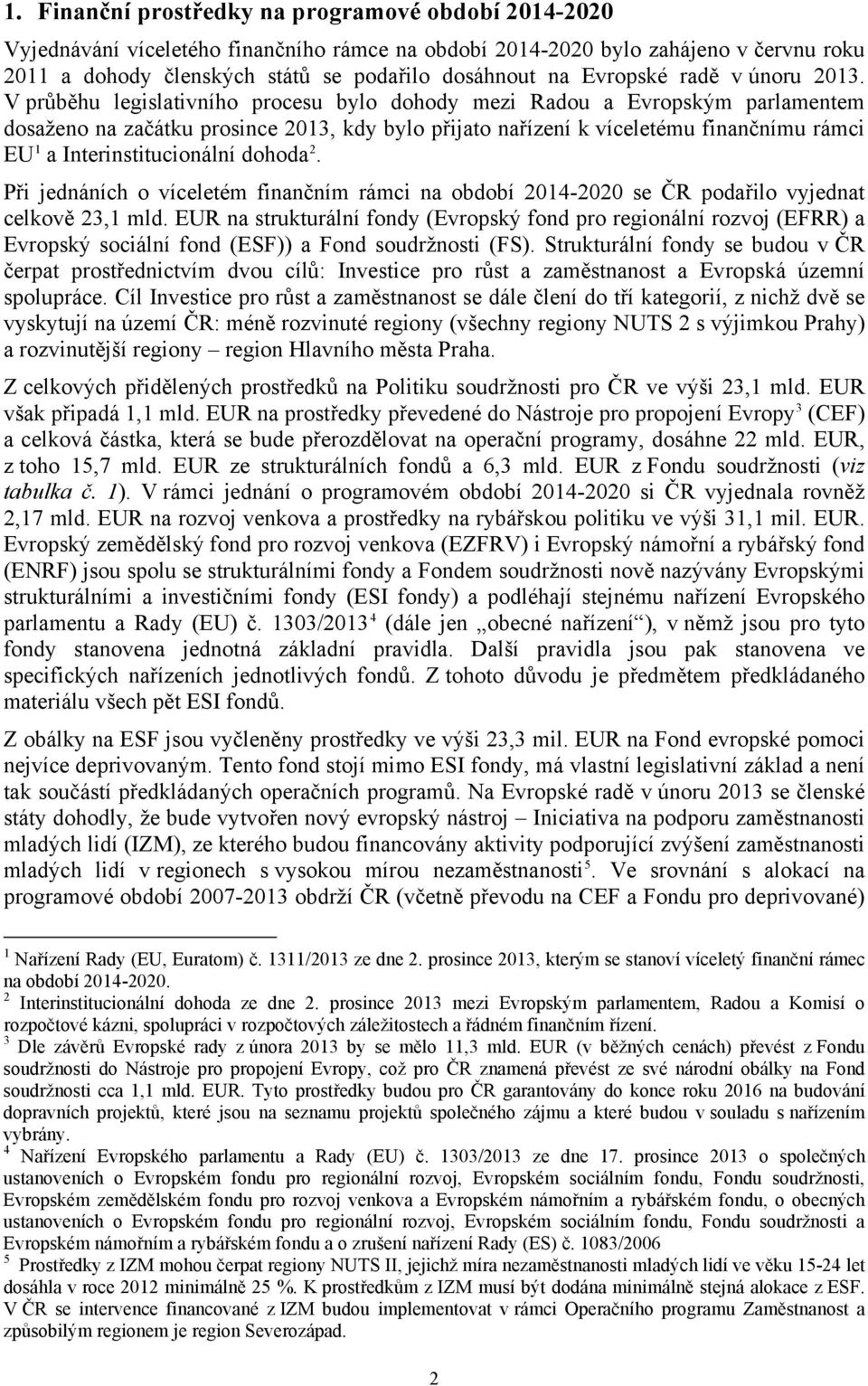 1. Finanční prostředky na programové období 2014-2020

Vyjednávání víceletého finančního rámce na období 2014-2020 bylo zahájeno v červnu roku 2011 a dohody členských států se podařilo dosáhnout na Evropské radě v únoru 2013. V průběhu legislativního procesu bylo dohody mezi Radou a Evropským parlamentem dosaženo na začátku prosince 2013, kdy bylo přijato nařízení k víceletému finančnímu rámci EU$^1$ a Interinstitucionální dohoda$^2$.

Při jednáních o víceletém finančním rámci na období 2014-2020 se ČR podařilo vyjednat celkově 23,1 mld. EUR na strukturální fondy (Evropský fond pro regionální rozvoj (EFRR) a Evropský sociální fond (ESF)) a Fond soudržnosti (FS). Strukturální fondy se budou v ČR čerpat prostřednictvím dvou cílů: Investice pro růst a zaměstnanost a Evropská územní spolupráce. Cíl Investice pro růst a zaměstnanost se dále člení do tří kategorií, z nichž dvě se vyskytují na území ČR: méně rozvinuté regiony (všechny regiony NUTS 2 s výjimkou Prahy) a rozvinutější regiony – region Hlavního města Praha.

Z celkových přidělených prostředků na Politiku soudržnosti pro ČR ve výši 23,1 mld. EUR však připadá 1,1 mld. EUR na prostředky převedené do Nástroje pro propojení Evropy$^3$ (CEF) a celková částka, která se bude přerozdělovat na operační programy, dosáhne 22 mld. EUR, z toho 15,7 mld. EUR ze strukturálních fondů a 6,3 mld. EUR z Fondu soudržnosti (viz tabulka č. 1). V rámci jednání o programovém období 2014-2020 si ČR vyjednala rovněž 2,17 mld. EUR na rozvoj venkova a prostředky na rybářskou politiku ve výši 31,1 mil. EUR. Evropský zemědělský fond pro rozvoj venkova (EZFRV) i Evropský námořní a rybářský fond (ENRF) jsou spolu se strukturálními fondy a Fondem soudržnosti nově nazývány Evropskými strukturálními a investičními fondy (ESI fondy) a podléhají stejnému nařízení Evropského parlamentu a Rady (EU) č. 1303/2013$^4$ (dále jen „obecné nařízení“), v němž jsou pro tyto fondy stanovena jednotná základní pravidla. Další pravidla jsou pak stanovena ve specifických nařízeních jednotlivých fondů. Z tohoto důvodu je předmětem předkládaného materiálu všech pět ESI fondů.

Z obálky na ESF jsou vyčleněny prostředky ve výši 23,3 mil. EUR na Fond evropské pomoci nejvíce deprivovaným. Tento fond stojí mimo ESI fondy, má vlastní legislativní základ a není tak součástí předkládaných operačních programů. Na Evropské radě v únoru 2013 se členské státy dohodly, že bude vytvořen nový evropský nástroj – Iniciativa na podporu zaměstnanosti mladých lidí (IZM), ze kterého budou financovány aktivity podporující zvýšení zaměstnanosti mladých lidí v regionech s vysokou mírou nezaměstnanosti$^5$. Ve srovnání s alokací na programové období 2007-2013 obdrží ČR (včetně převodu na CEF a Fondu pro deprivované)

$^1$ Nařízení Rady (EU, Euratom) č. 1311/2013 ze dne 2. prosince 2013, kterým se stanoví víceletý finanční rámec na období 2014-2020.
$^2$ Interinstitucionální dohoda ze dne 2. prosince 2013 mezi Evropským parlamentem, Radou a Komisí o rozpočtové kázni, spolupráci v rozpočtových záležitostech a řádném finančním řízení.
$^3$ Dle závěrů Evropské rady z února 2013 by se mělo 11,3 mld. EUR (v běžných cenách) převést z Fondu soudržnosti do Nástroje pro propojení Evropy, což pro ČR znamená převést ze své národní obálky na Fond soudržnosti cca 1,1 mld. EUR. Tyto prostředky budou pro ČR garantovány do konce roku 2016 na budování dopravních projektů, které jsou na seznamu projektů společného zájmu a které budou v souladu s nařízením vybrány.
$^4$ Nařízení Evropského parlamentu a Rady (EU) č. 1303/2013 ze dne 17. prosince 2013 o společných ustanoveních o Evropském fondu pro regionální rozvoj, Evropském sociálním fondu, Fondu soudržnosti, Evropském zemědělském fondu pro rozvoj venkova a Evropském námořním a rybářském fondu, o obecných ustanoveních o Evropském fondu pro regionální rozvoj, Evropském sociálním fondu, Fondu soudržnosti a Evropském námořním a rybářském fondu a o zrušení nařízení Rady (ES) č. 1083/2006
$^5$ Prostředky z IZM mohou čerpat regiony NUTS II, jejichž míra nezaměstnanosti mladých lidí ve věku 15-24 let dosáhla v roce 2012 minimálně 25 %. K prostředkům z IZM musí být dodána minimálně stejná alokace z ESF. V ČR se intervence financované z IZM budou implementovat v rámci Operačního programu Zaměstnanost a způsobilým regionem je region Severozápad.

2